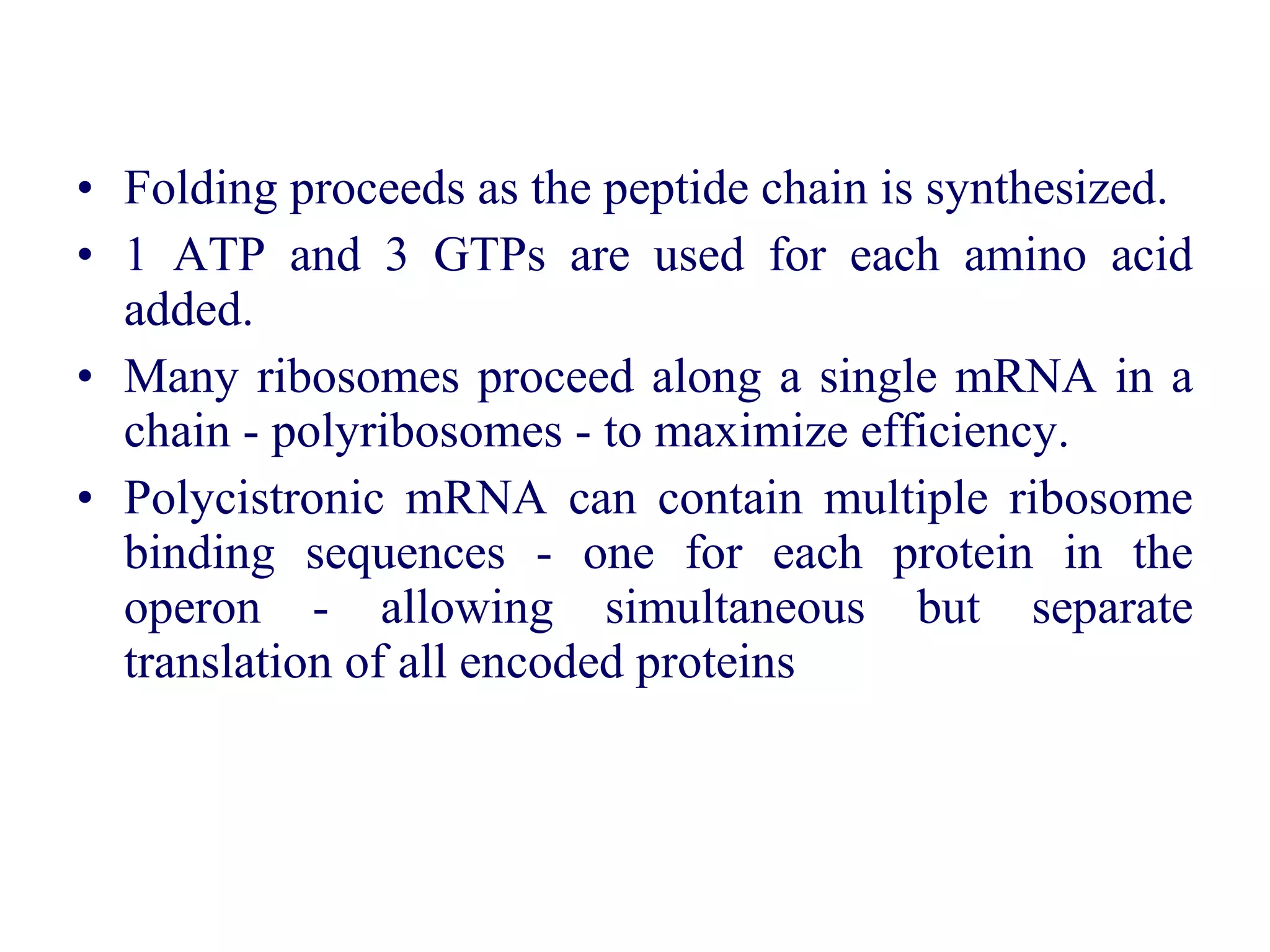 • Folding proceeds as the peptide chain is synthesized.
• 1 ATP and 3 GTPs are used for each amino acid added.
• Many ribosomes proceed along a single mRNA in a chain - polyribosomes - to maximize efficiency.
• Polycistronic mRNA can contain multiple ribosome binding sequences - one for each protein in the operon - allowing simultaneous but separate translation of all encoded proteins